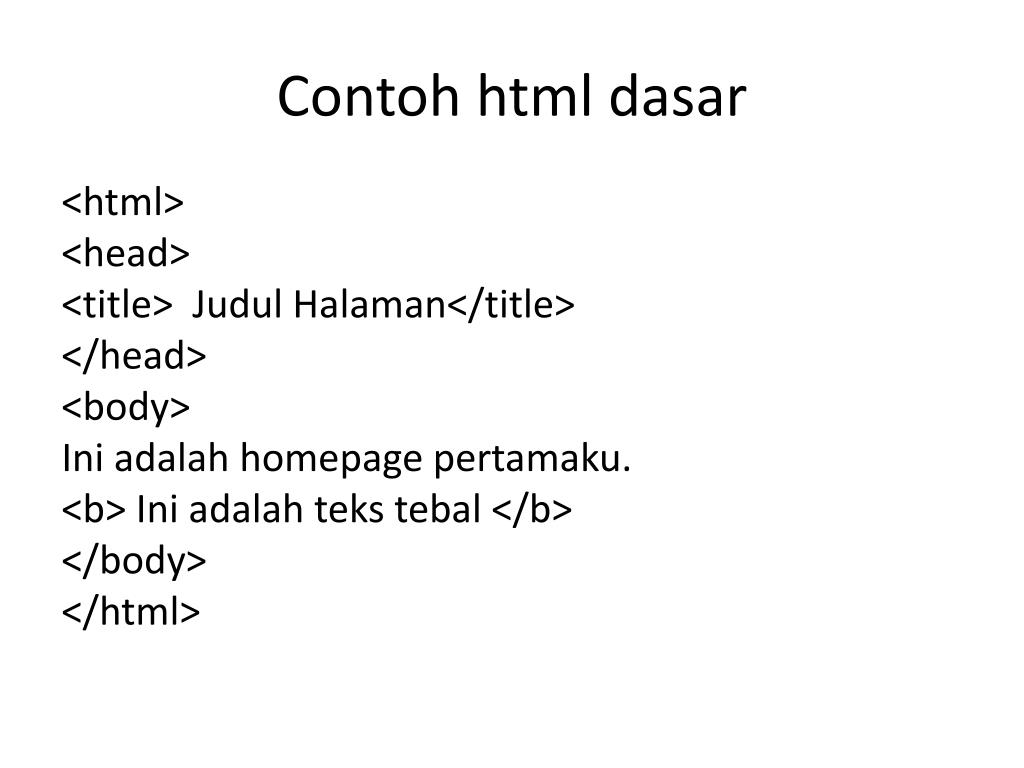 Contoh html dasar

<html>
<head>
<title> Judul Halaman</title>
</head>
<body>
Ini adalah homepage pertamaku.
<b> Ini adalah teks tebal </b>
</body>
</html>